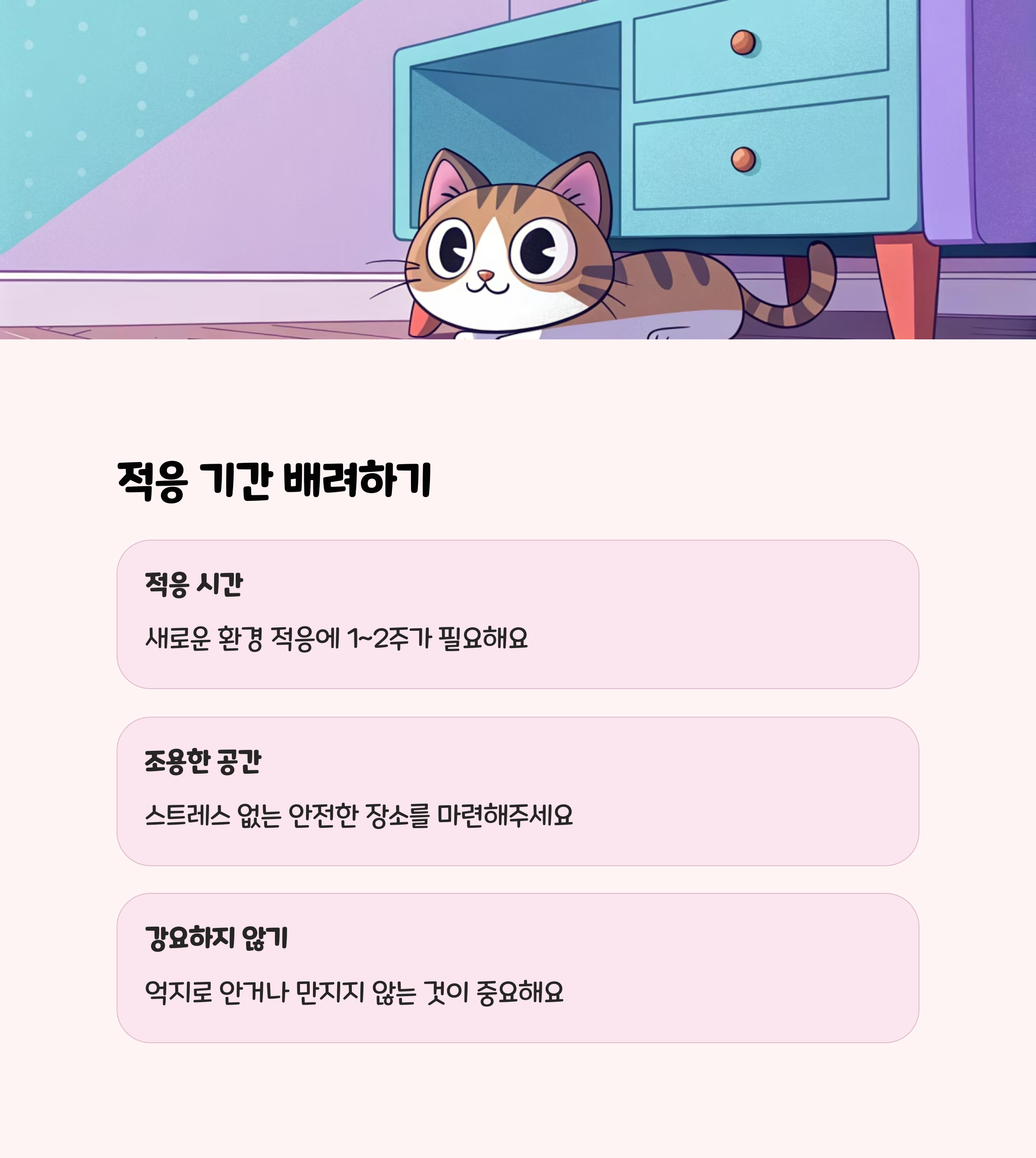 적응 기간 배려하기

적응 시간

새로운 환경 적응에 1~2주가 필요해요

조용한 공간

스트레스 없는 안전한 장소를 마련해주세요

강요하지 않기

억지로 안거나 만지지 않는 것이 중요해요